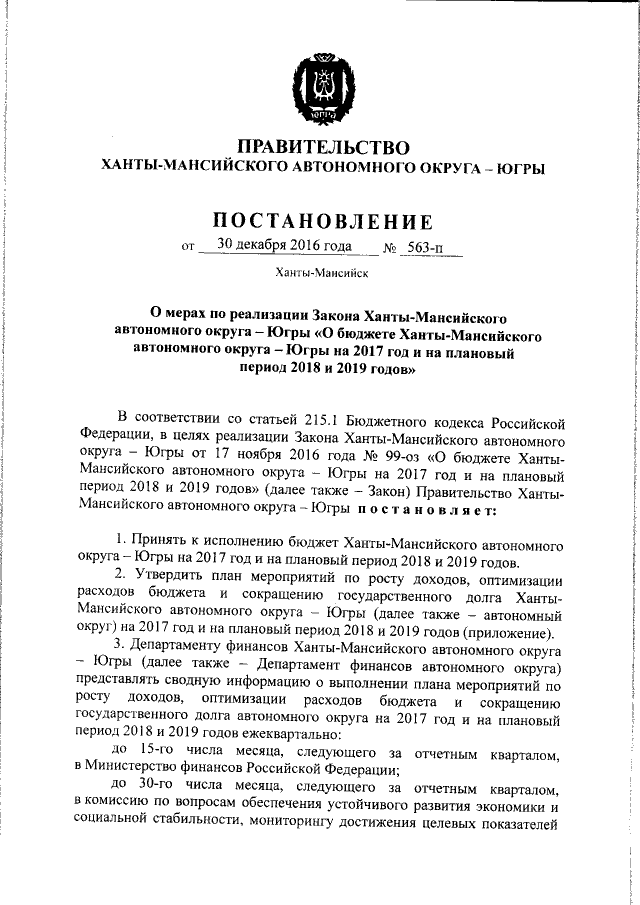 ЮГРА

ПРАВИТЕЛЬСТВО
ХАНТЫ-МАНСИЙСКОГО АВТОНОМНОГО ОКРУГА – ЮГРЫ

ПОСТАНОВЛЕНИЕ

от 30 декабря 2016 года № 563-п

Ханты-Мансийск

О мерах по реализации Закона Ханты-Мансийского автономного округа – Югры «О бюджете Ханты-Мансийского автономного округа – Югры на 2017 год и на плановый период 2018 и 2019 годов»

В соответствии со статьей 215.1 Бюджетного кодекса Российской Федерации, в целях реализации Закона Ханты-Мансийского автономного округа – Югры от 17 ноября 2016 года № 99-оз «О бюджете Ханты-Мансийского автономного округа – Югры на 2017 год и на плановый период 2018 и 2019 годов» (далее также – Закон) Правительство Ханты-Мансийского автономного округа – Югры постановляет:

1. Принять к исполнению бюджет Ханты-Мансийского автономного округа – Югры на 2017 год и на плановый период 2018 и 2019 годов.

2. Утвердить план мероприятий по росту доходов, оптимизации расходов бюджета и сокращению государственного долга Ханты-Мансийского автономного округа – Югры (далее также – автономный округ) на 2017 год и на плановый период 2018 и 2019 годов (приложение).

3. Департаменту финансов Ханты-Мансийского автономного округа – Югры (далее также – Департамент финансов автономного округа) представлять сводную информацию о выполнении плана мероприятий по росту доходов, оптимизации расходов бюджета и сокращению государственного долга автономного округа на 2017 год и на плановый период 2018 и 2019 годов ежеквартально:

до 15-го числа месяца, следующего за отчетным кварталом, в Министерство финансов Российской Федерации;

до 30-го числа месяца, следующего за отчетным кварталом, в комиссию по вопросам обеспечения устойчивого развития экономики и социальной стабильности, мониторингу достижения целевых показателей